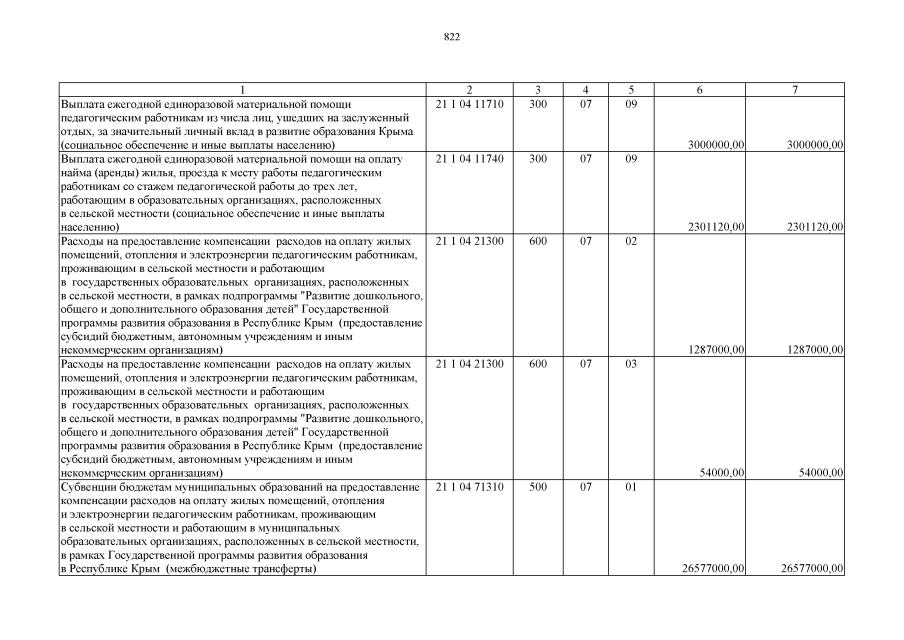 822

| 1 | 2 | 3 | 4 | 5 | 6 | 7 |
|---|---|---|---|---|---|---|
| Выплата ежегодной единоразовой материальной помощи педагогическим работникам из числа лиц, ушедших на заслуженный отдых, за значительный личный вклад в развитие образования Крыма (социальное обеспечение и иные выплаты населению) | 21 1 04 11710 | 300 | 07 | 09 | 3000000,00 | 3000000,00 |
| Выплата ежегодной единоразовой материальной помощи на оплату найма (аренды) жилья, проезда к месту работы педагогическим работникам со стажем педагогической работы до трех лет, работающим в образовательных организациях, расположенных в сельской местности (социальное обеспечение и иные выплаты населению) | 21 1 04 11740 | 300 | 07 | 09 | 2301120,00 | 2301120,00 |
| Расходы на предоставление компенсации расходов на оплату жилых помещений, отопления и электроэнергии педагогическим работникам, проживающим в сельской местности и работающим в государственных образовательных организациях, расположенных в сельской местности, в рамках подпрограммы "Развитие дошкольного, общего и дополнительного образования детей" Государственной программы развития образования в Республике Крым (предоставление субсидий бюджетным, автономным учреждениям и иным некоммерческим организациям) | 21 1 04 21300 | 600 | 07 | 02 | 1287000,00 | 1287000,00 |
| Расходы на предоставление компенсации расходов на оплату жилых помещений, отопления и электроэнергии педагогическим работникам, проживающим в сельской местности и работающим в государственных образовательных организациях, расположенных в сельской местности, в рамках подпрограммы "Развитие дошкольного, общего и дополнительного образования детей" Государственной программы развития образования в Республике Крым (предоставление субсидий бюджетным, автономным учреждениям и иным некоммерческим организациям) | 21 1 04 21300 | 600 | 07 | 03 | 54000,00 | 54000,00 |
| Субвенции бюджетам муниципальных образований на предоставление компенсации расходов на оплату жилых помещений, отопления и электроэнергии педагогическим работникам, проживающим в сельской местности и работающим в муниципальных образовательных организациях, расположенных в сельской местности, в рамках Государственной программы развития образования в Республике Крым (межбюджетные трансферты) | 21 1 04 71310 | 500 | 07 | 01 | 26577000,00 | 26577000,00 |